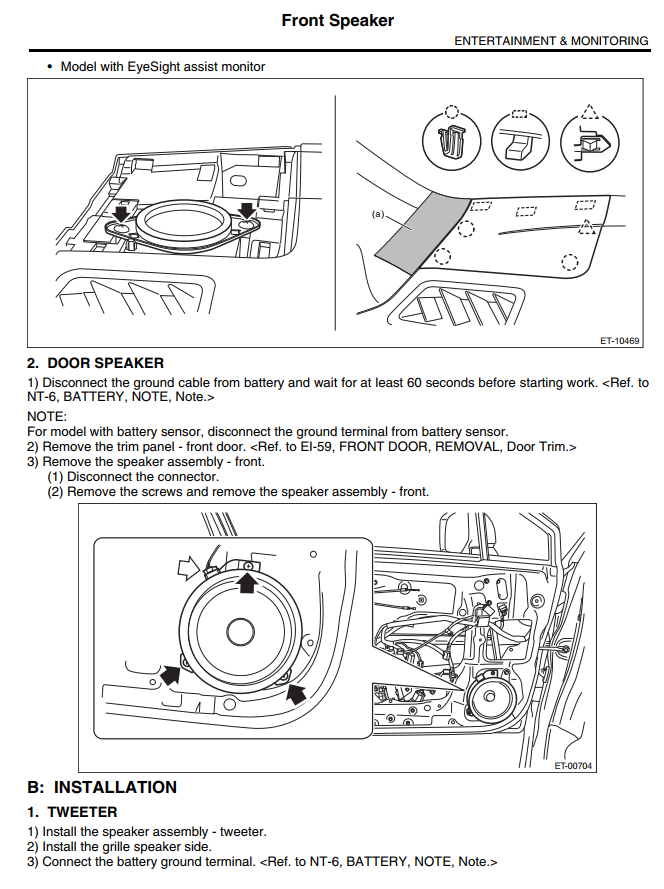 Front Speaker

ENTERTAINMENT & MONITORING

• Model with EyeSight assist monitor

(a)

ET-10469

2. DOOR SPEAKER

1) Disconnect the ground cable from battery and wait for at least 60 seconds before starting work. <Ref. to NT-6, BATTERY, NOTE, Note.>

NOTE:
For model with battery sensor, disconnect the ground terminal from battery sensor.
2) Remove the trim panel - front door. <Ref. to EI-59, FRONT DOOR, REMOVAL, Door Trim.>
3) Remove the speaker assembly - front.
(1) Disconnect the connector.
(2) Remove the screws and remove the speaker assembly - front.

ET-00704

B: INSTALLATION

1. TWEETER

1) Install the speaker assembly - tweeter.
2) Install the grille speaker side.
3) Connect the battery ground terminal. <Ref. to NT-6, BATTERY, NOTE, Note.>